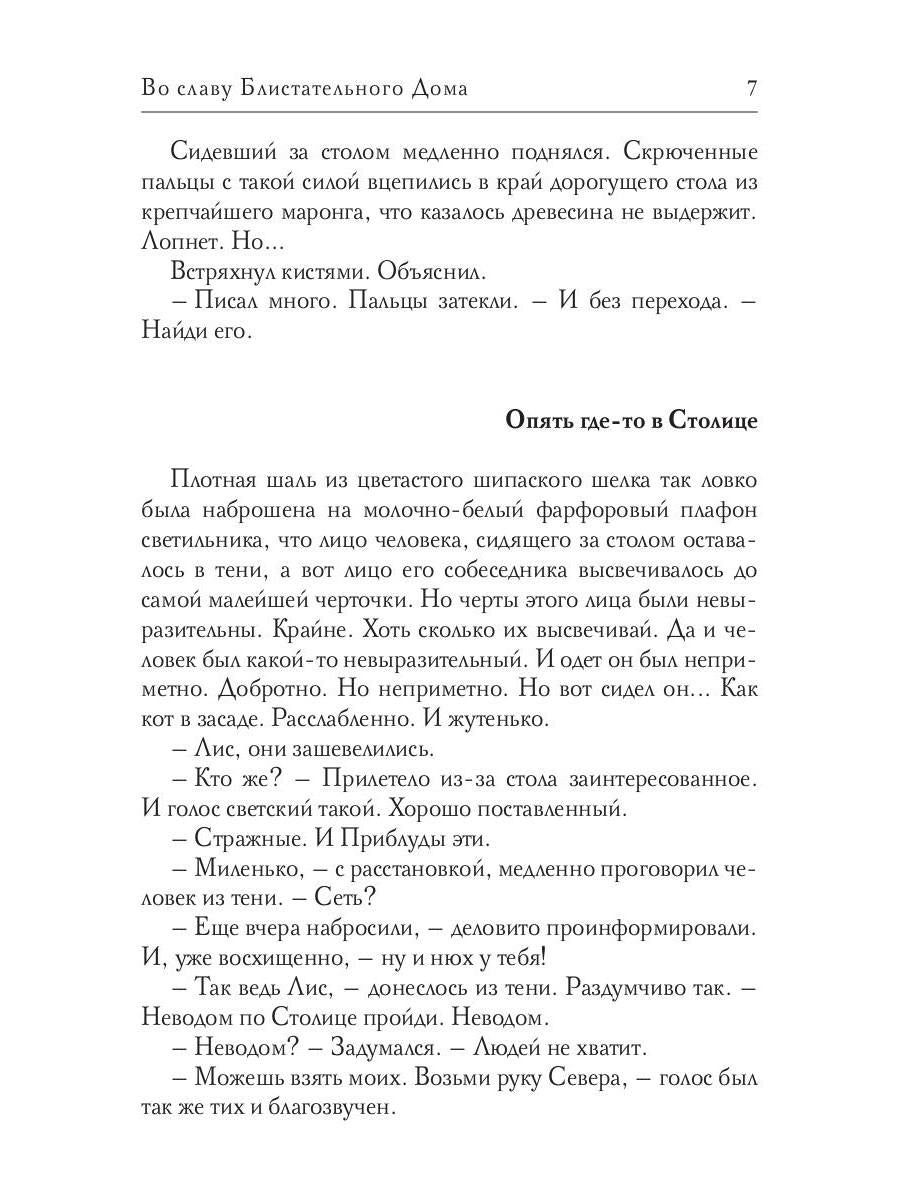 Во славу Блистательного Дома 7

Сидевший за столом медленно поднялся. Скрюченные пальцы с такой силой вцепились в край дорогущего стола из крепчайшего маронга, что казалось древесина не выдержит. Лопнет. Но...

Встряхнул кистями. Объяснил.

– Писал много. Пальцы затекли. – И без перехода. – Найди его.

Опять где-то в Столице

Плотная шаль из цветастого шипаского шелка так ловко была наброшена на молочно-белый фарфоровый плафон светильника, что лицо человека, сидящего за столом оставалось в тени, а вот лицо его собеседника высвечивалось до самой малейшей черточки. Но черты этого лица были невыразительны. Крайне. Хоть сколько их высвечивай. Да и человек был какой-то невыразительный. И одет он был неприметно. Добротно. Но неприметно. Но вот сидел он... Как кот в засаде. Расслабленно. И жутенько.

– Лис, они зашевелились.

– Кто же? – Прилетело из-за стола заинтересованное. И голос светский такой. Хорошо поставленный.

– Стражные. И Приблуды эти.

– Миленько, – с расстановкой, медленно проговорил человек из тени. – Сеть?

– Еще вчера набросили, – деловито проинформировали. И, уже восхищенно, – ну и нюх у тебя!

– Так ведь Лис, – донеслось из тени. Раздумчиво так. – Неводом по Столице пройди. Неводом.

– Неводом? – Задумался. – Людей не хватит.

– Можешь взять моих. Возьми руку Севера, – голос был так же тих и благозвучен.